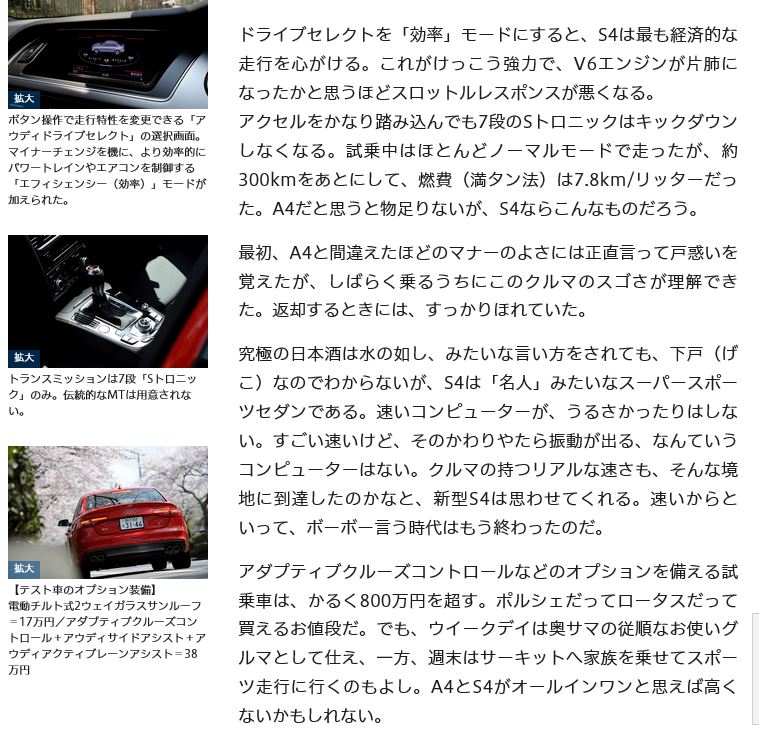 拡大

ボタン操作で走行特性を変更できる「アウディドライブセレクト」の選択画面。マイナーチェンジを機に、より効率的にパワートレインやエアコンを制御する「エフィシェンシー（効率）」モードが加えられた。

拡大

トランスミッションは7段「Sトロニック」のみ。伝統的なMTは用意されない。

拡大

【テスト車のオプション装備】
電動チルト式2ウェイガラスサンルーフ＝17万円／アダプティブクルーズコントロール＋アウディサイドアシスト＋アウディアクティブレーンアシスト＝38万円

ドライブセレクトを「効率」モードにすると、S4は最も経済的な走行を心がける。これがけっこう強力で、V6エンジンが片肺になったかと思うほどスロットルレスポンスが悪くなる。
アクセルをかなり踏み込んでも7段のSトロニックはキックダウンしなくなる。試乗中はほとんどノーマルモードで走ったが、約300kmをあとにして、燃費（満タン法）は7.8km/リッターだった。A4だと思うと物足りないが、S4ならこんなものだろう。

最初、A4と間違えたほどのマナーのよさには正直言って戸惑いを覚えたが、しばらく乗るうちにこのクルマのスゴさが理解できた。返却するときには、すっかりほれていた。

究極の日本酒は水の如し、みたいな言い方をされても、下戸（げこ）なのでわからないが、S4は「名人」みたいなスーパースポーツセダンである。速いコンピューターが、うるさかったりはしない。すごい速いけど、そのかわりやたら振動が出る、なんていうコンピューターはない。クルマの持つリアルな速さも、そんな境地に到達したのかなと、新型S4は思わせてくれる。速いからといって、ボーボー言う時代はもう終わったのだ。

アダプティブクルーズコントロールなどのオプションを備える試乗車は、かるく800万円を超す。ポルシェだってロータスだって買えるお値段だ。でも、ウイークデイは奥サマの従順なお使いグルマとして仕え、一方、週末はサーキットへ家族を乗せてスポーツ走行に行くのもよし。A4とS4がオールインワンと思えば高くないかもしれない。